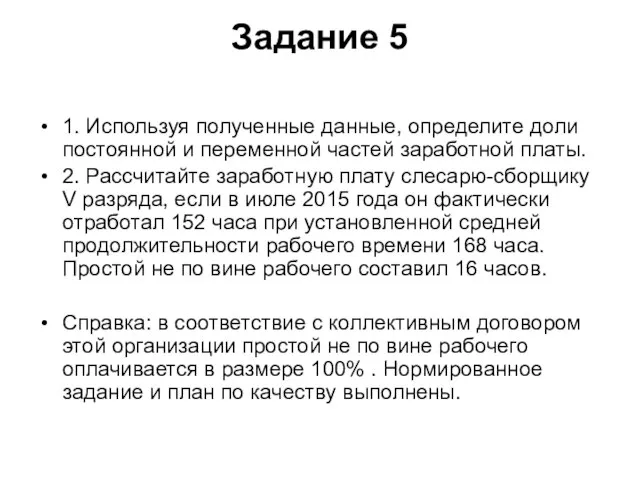 Задание 5

• 1. Используя полученные данные, определите доли постоянной и переменной частей заработной платы.
• 2. Рассчитайте заработную плату слесарю-сборщику V разряда, если в июле 2015 года он фактически отработал 152 часа при установленной средней продолжительности рабочего времени 168 часа. Простой не по вине рабочего составил 16 часов.

• Справка: в соответствие с коллективным договором этой организации простой не по вине рабочего оплачивается в размере 100% . Нормированное задание и план по качеству выполнены.